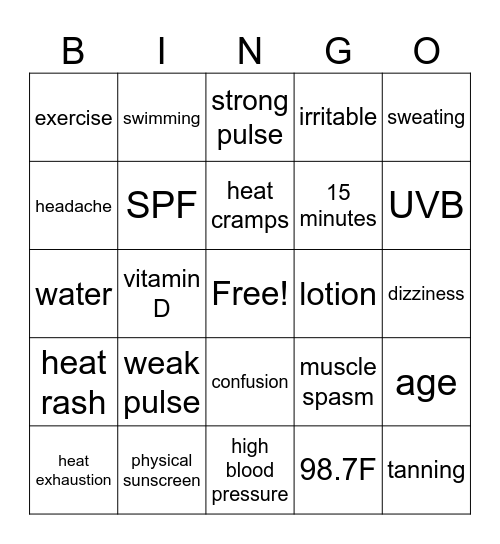 | B | I | N | G | O |
|---|---|---|---|---|
| exercise | swimming | strong pulse | irritable | sweating |
| headache | SPF | heat cramps | 15 minutes | UVB |
| water | vitamin D | Free! | lotion | dizziness |
| heat rash | weak pulse | confusion | muscle spasm | age |
| heat exhaustion | physical sunscreen | high blood pressure | 98.7F | tanning |